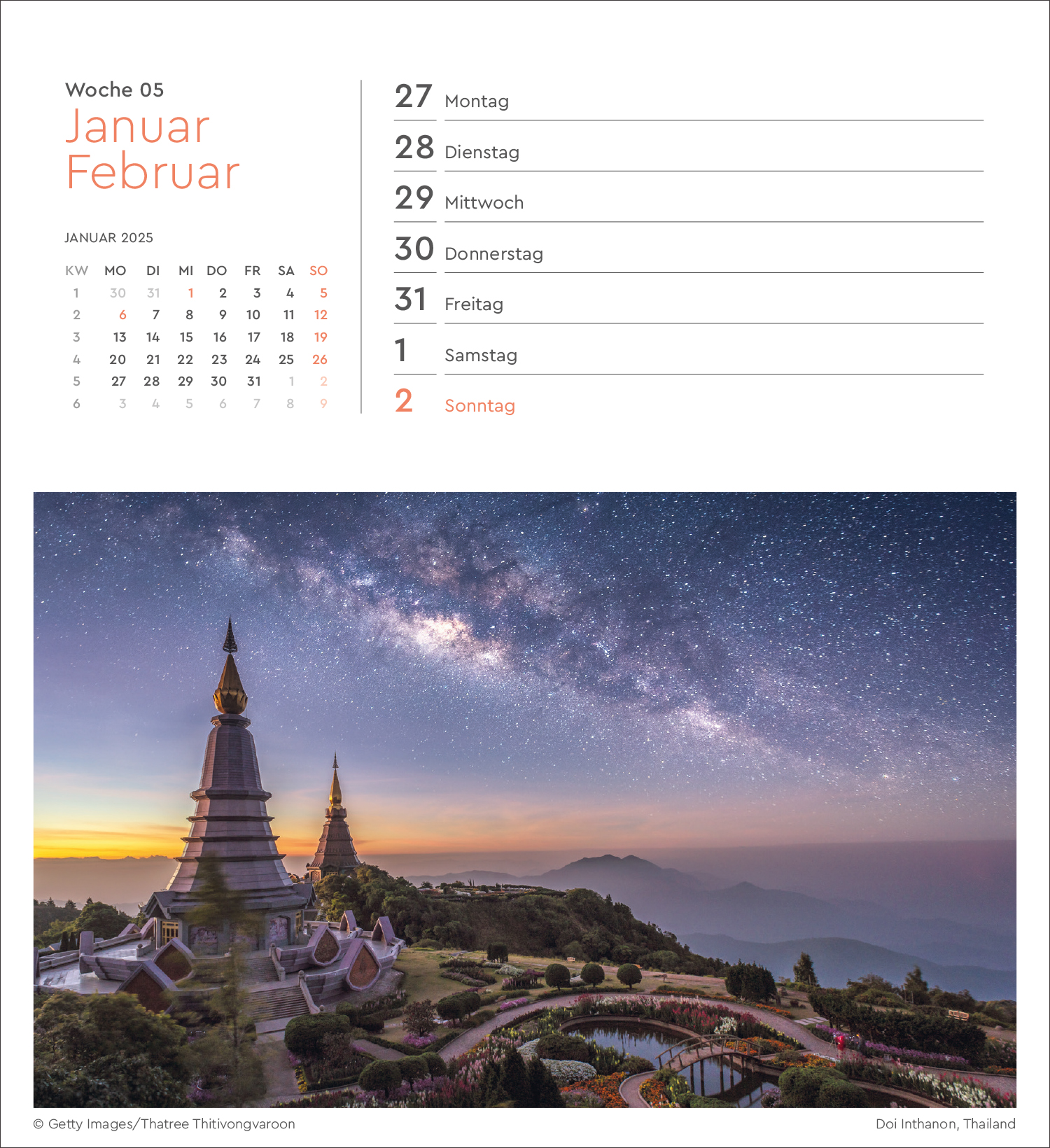 Woche 05
Januar
Februar

JANUAR 2025

| KW | MO | DI | MI | DO | FR | SA | SO |
|---|---|---|---|---|---|---|---|
| 1 | 30 | 31 | 1 | 2 | 3 | 4 | 5 |
| 2 | 6 | 7 | 8 | 9 | 10 | 11 | 12 |
| 3 | 13 | 14 | 15 | 16 | 17 | 18 | 19 |
| 4 | 20 | 21 | 22 | 23 | 24 | 25 | 26 |
| 5 | 27 | 28 | 29 | 30 | 31 | 1 | 2 |
| 6 | 3 | 4 | 5 | 6 | 7 | 8 | 9 |

27 Montag

28 Dienstag

29 Mittwoch

30 Donnerstag

31 Freitag

1 Samstag

2 Sonntag

© Getty Images/Thatree Thitivongvaroon

Doi Inthanon, Thailand